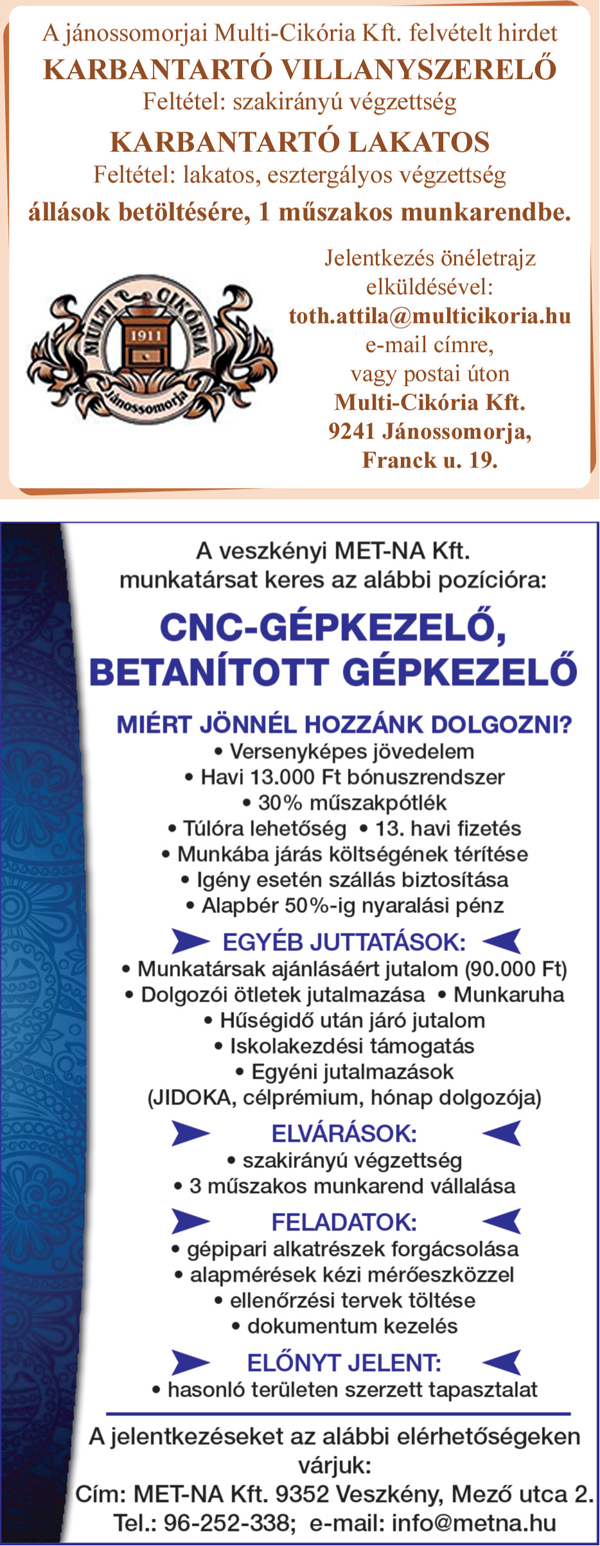 A jánossomorjai Multi-Cikória Kft. felvételt hirdet
KARBANTARTÓ VILLANYSZERELŐ
Feltétel: szakirányú végzettség
KARBANTARTÓ LAKATOS
Feltétel: lakatos, esztergályos végzettség
állások betöltésére, 1 műszakos munkarendbe.

MULTI-CIKÓRIA 1911 Jánossomorja

Jelentkezés önéletrajz elküldésével:
toth.attila@multicikoria.hu
e-mail címre,
vagy postai úton
Multi-Cikória Kft.
9241 Jánossomorja,
Franck u. 19.

A veszkényi MET-NA Kft.
munkatársat keres az alábbi pozícióra:
CNC-GÉPKEZELŐ,
BETANÍTOTT GÉPKEZELŐ

MIÉRT JÖNNÉL HOZZÁNK DOLGOZNI?
• Versenyképes jövedelem
• Havi 13.000 Ft bónuszrendszer
• 30% műszakpótlék
• Túlóra lehetőség • 13. havi fizetés
• Munkába járás költségének térítése
• Igény esetén szállás biztosítása
• Alapbér 50%-ig nyaralási pénz

EGYÉB JUTTATÁSOK:
• Munkatársak ajánlásáért jutalom (90.000 Ft)
• Dolgozói ötletek jutalmazása • Munkaruha
• Hűségidő után járó jutalom
• Iskolakezdési támogatás
• Egyéni jutalmazások
(JIDOKA, célprémium, hónap dolgozója)

ELVÁRÁSOK:
• szakirányú végzettség
• 3 műszakos munkarend vállalása

FELADATOK:
• gépipari alkatrészek forgácsolása
• alapmérések kézi mérőeszközzel
• ellenőrzési tervek töltése
• dokumentum kezelés

ELŐNYT JELENT:
• hasonló területen szerzett tapasztalat

A jelentkezéseket az alábbi elérhetőségeken várjuk:
Cím: MET-NA Kft. 9352 Veszkény, Mező utca 2.
Tel.: 96-252-338; e-mail: info@metna.hu